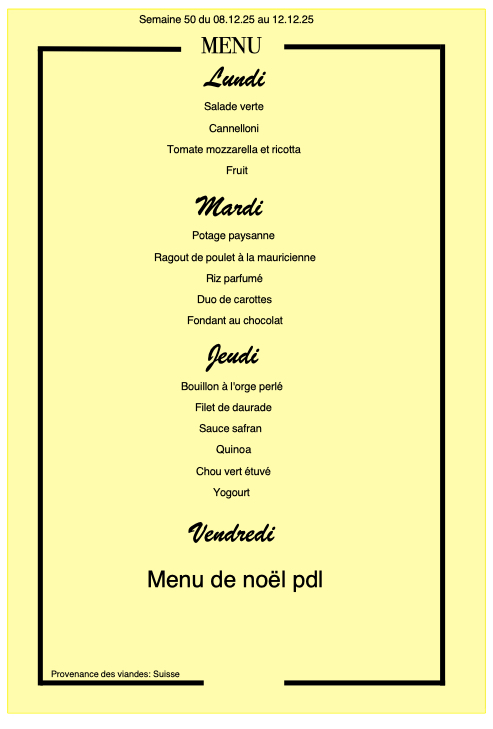 Semaine 50 du 08.12.25 au 12.12.25

MENU

Lundi

Salade verte

Cannelloni

Tomate mozzarella et ricotta

Fruit

Mardi

Potage paysanne

Ragout de poulet à la mauricienne

Riz parfumé

Duo de carottes

Fondant au chocolat

Jeudi

Bouillon à l'orge perlé

Filet de daurade

Sauce safran

Quinoa

Chou vert étuvé

Yogourt

Vendredi

Menu de noël pdl

Provenance des viandes: Suisse